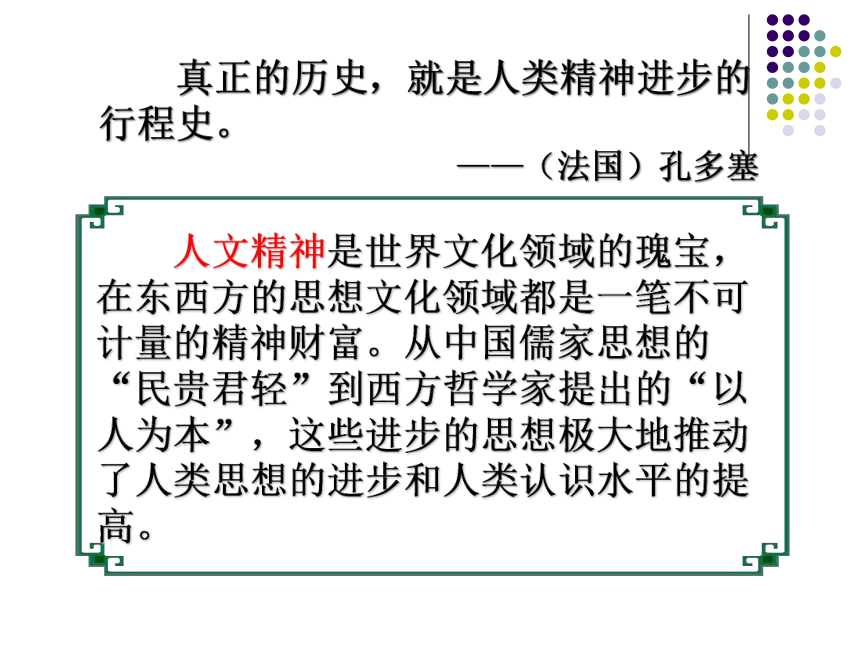 真正的历史，就是人类精神进步的行程史。

——（法国）孔多塞

人文精神是世界文化领域的瑰宝，在东西方的思想文化领域都是一笔不可计量的精神财富。从中国儒家思想的“民贵君轻”到西方哲学家提出的“以人为本”，这些进步的思想极大地推动了人类思想的进步和人类认识水平的提高。